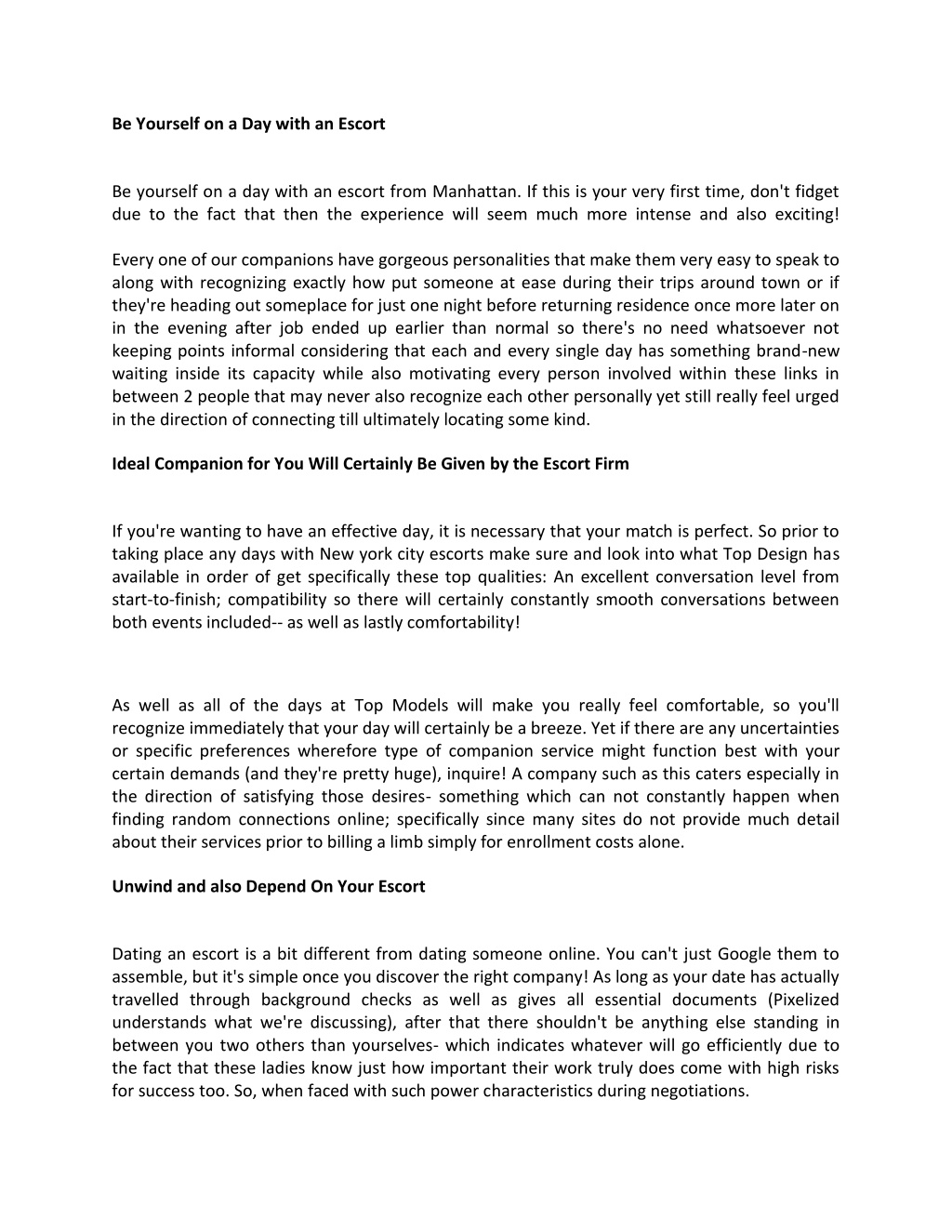 Be Yourself on a Day with an Escort

Be yourself on a day with an escort from Manhattan. If this is your very first time, don't fidget due to the fact that then the experience will seem much more intense and also exciting!

Every one of our companions have gorgeous personalities that make them very easy to speak to along with recognizing exactly how put someone at ease during their trips around town or if they're heading out someplace for just one night before returning residence once more later on in the evening after job ended up earlier than normal so there's no need whatsoever not keeping points informal considering that each and every single day has something brand-new waiting inside its capacity while also motivating every person involved within these links in between 2 people that may never also recognize each other personally yet still really feel urged in the direction of connecting till ultimately locating some kind.

Ideal Companion for You Will Certainly Be Given by the Escort Firm

If you're wanting to have an effective day, it is necessary that your match is perfect. So prior to taking place any days with New york city escorts make sure and look into what Top Design has available in order of get specifically these top qualities: An excellent conversation level from start-to-finish; compatibility so there will certainly constantly smooth conversations between both events included-- as well as lastly comfortability!

As well as all of the days at Top Models will make you really feel comfortable, so you'll recognize immediately that your day will certainly be a breeze. Yet if there are any uncertainties or specific preferences wherefore type of companion service might function best with your certain demands (and they're pretty huge), inquire! A company such as this caters especially in the direction of satisfying those desires- something which can not constantly happen when finding random connections online; specifically since many sites do not provide much detail about their services prior to billing a limb simply for enrollment costs alone.

Unwind and also Depend On Your Escort

Dating an escort is a bit different from dating someone online. You can't just Google them to assemble, but it's simple once you discover the right company! As long as your date has actually travelled through background checks as well as gives all essential documents (Pixelized understands what we're discussing), after that there shouldn't be anything else standing in between you two others than yourselves- which indicates whatever will go efficiently due to the fact that these ladies know just how important their work truly does come with high risks for success too. So, when faced with such power characteristics during negotiations.